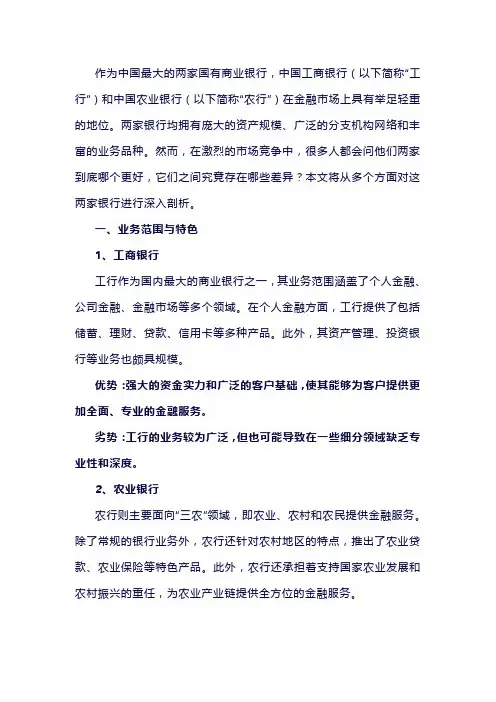 作为中国最大的两家国有商业银行，中国工商银行（以下简称“工行”）和中国农业银行（以下简称“农行”）在金融市场上具有举足轻重的地位。两家银行均拥有庞大的资产规模、广泛的分支机构网络和丰富的业务品种。然而，在激烈的市场竞争中，很多人都会问他们两家到底哪个更好，它们之间究竟存在哪些差异？本文将从多个方面对这两家银行进行深入剖析。

一、业务范围与特色

1、工商银行

工行作为国内最大的商业银行之一，其业务范围涵盖了个人金融、公司金融、金融市场等多个领域。在个人金融方面，工行提供了包括储蓄、理财、贷款、信用卡等多种产品。此外，其资产管理、投资银行等业务也颇具规模。

优势：强大的资金实力和广泛的客户基础，使其能够为客户提供更加全面、专业的金融服务。

劣势：工行的业务较为广泛，但也可能导致在一些细分领域缺乏专业性和深度。

2、农业银行

农行则主要面向“三农”领域，即农业、农村和农民提供金融服务。除了常规的银行业务外，农行还针对农村地区的特点，推出了农业贷款、农业保险等特色产品。此外，农行还承担着支持国家农业发展和农村振兴的重任，为农业产业链提供全方位的金融服务。